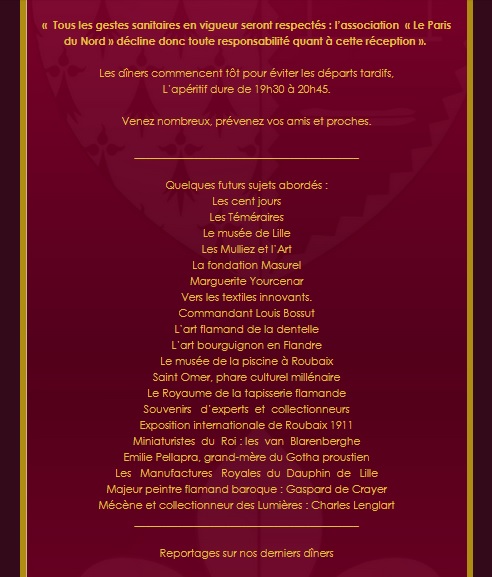 « Tous les gestes sanitaires en vigueur seront respectés : l'association « Le Paris du Nord » décline donc toute responsabilité quant à cette réception ».

Les dîners commencent tôt pour éviter les départs tardifs, L'apéritif dure de 19h30 à 20h45.

Venez nombreux, prévenez vos amis et proches.

Quelques futurs sujets abordés :
Les cent jours
Les Téméraires
Le musée de Lille
Les Mulliez et l'Art
La fondation Masurel
Marguerite Yourcenar
Vers les textiles innovants.
Commandant Louis Bossut
L'art flamand de la dentelle
L'art bourguignon en Flandre
Le musée de la piscine à Roubaix
Saint Omer, phare culturel millénaire
Le Royaume de la tapisserie flamande
Souvenirs d'experts et collectionneurs
Exposition internationale de Roubaix 1911
Miniaturistes du Roi : les van Blarenberghe
Emilie Pellapra, grand-mère du Gotha proustien
Les Manufactures Royales du Dauphin de Lille
Majeur peintre flamand baroque : Gaspard de Crayer
Mécène et collectionneur des Lumières : Charles Lenglart

Reportages sur nos derniers dîners